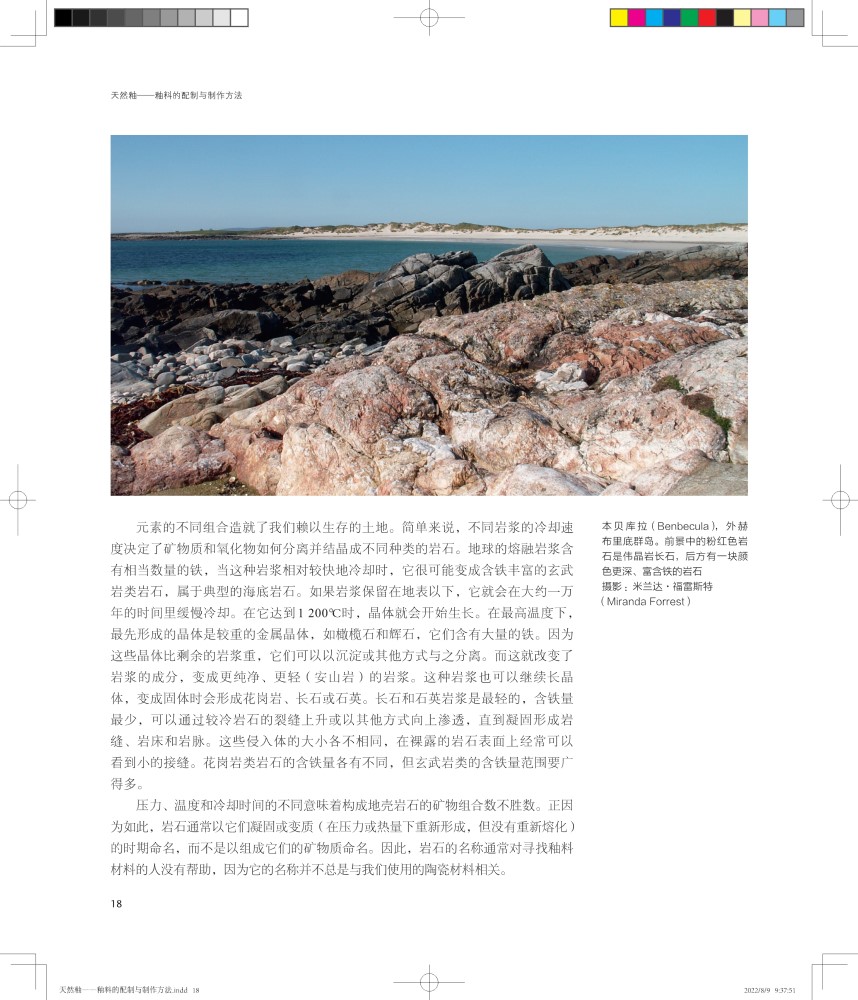 天然釉——釉料的配制与制作方法

元素的不同组合造就了我们赖以生存的土地。简单来说，不同岩浆的冷却速度决定了矿物质和氧化物如何分离并结晶成不同种类的岩石。地球的熔融岩浆含有相当数量的铁，当这种岩浆相对较快地冷却时，它很可能变成含铁丰富的玄武岩类岩石，属于典型的海底岩石。如果岩浆保留在地表以下，它就会在大约一万年的时间里缓慢冷却。在它达到1 200℃时，晶体就会开始生长。在最高温度下，最先形成的晶体是较重的金属晶体，如橄榄石和辉石，它们含有大量的铁。因为这些晶体比剩余的岩浆重，它们可以以沉淀或其他方式与之分离。而这就改变了岩浆的成分，变成更纯净、更轻（安山岩）的岩浆。这种岩浆也可以继续长晶体，变成固体时会形成花岗岩、长石或石英。长石和石英岩浆是最轻的，含铁量最少，可以通过较冷岩石的裂缝上升或以其他方式向上渗透，直到凝固形成岩缝、岩床和岩脉。这些侵入体的大小各不相同，在裸露的岩石表面上经常可以看到小的接缝。花岗岩类岩石的含铁量各有不同，但玄武岩类的含铁量范围要广得多。

压力、温度和冷却时间的不同意味着构成地壳岩石的矿物组合数不胜数。正因为如此，岩石通常以它们凝固或变质（在压力或热量下重新形成，但没有重新熔化）的时期命名，而不是以组成它们的矿物质命名。因此，岩石的名称通常对寻找釉料材料的人没有帮助，因为它的名称并不总是与我们使用的陶瓷材料相关。

本贝库拉（Benbecula），外赫布里底群岛。前景中的粉红色岩石是伟晶岩长石，后方有一块颜色更深、富含铁的岩石
摄影：米兰达·福雷斯特（Miranda Forrest）

18

天然釉——釉料的配制与制作方法.indd 18

2022/8/9 9:37:51